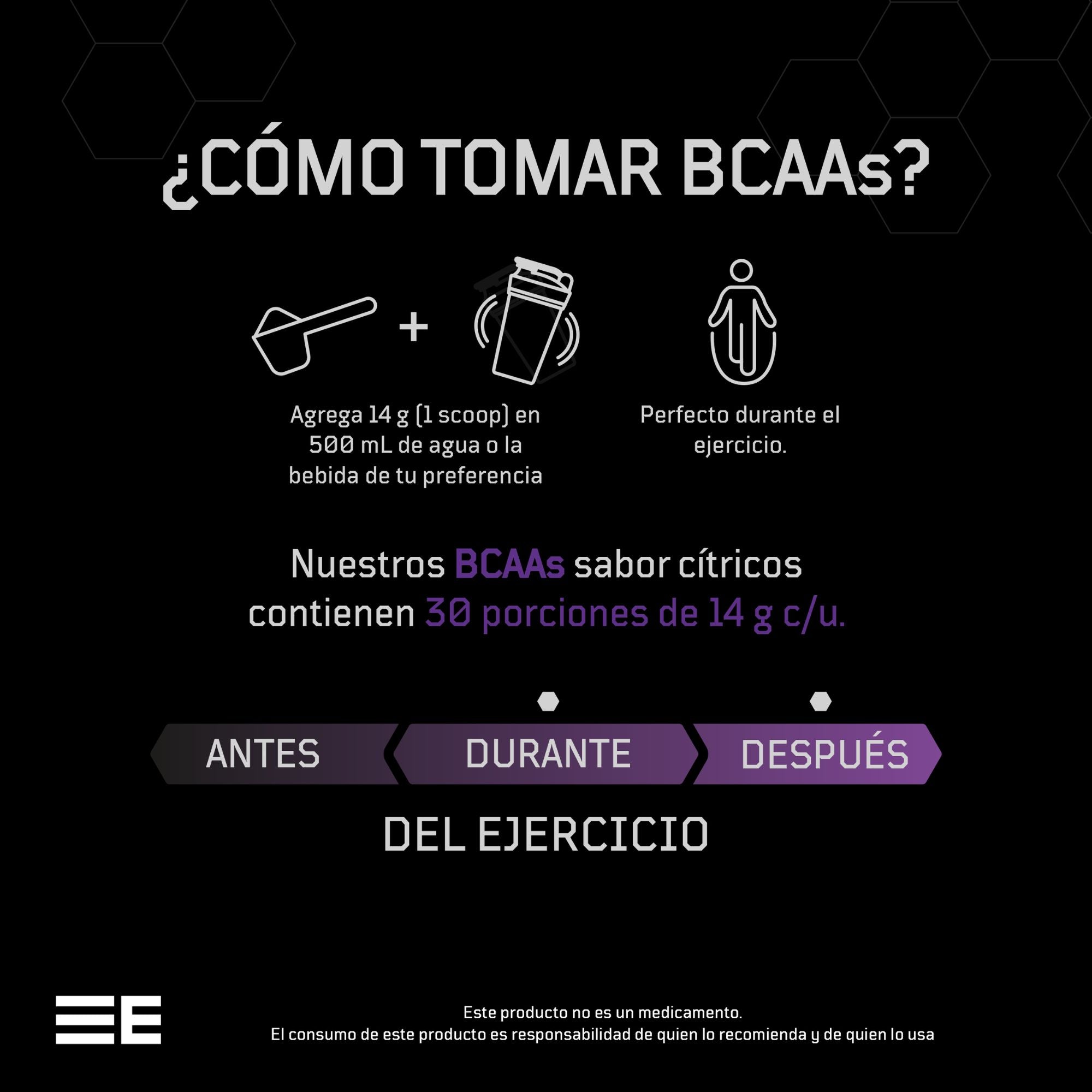 ¿CÓMO TOMAR BCAAs?

+

Agrega 14 g (1 scoop) en 500 mL de agua o la bebida de tu preferencia

Perfecto durante el ejercicio.

Nuestros BCAAs sabor cítricos contienen 30 porciones de 14 g c/u.

ANTES

DURANTE

DESPUÉS

DEL EJERCICIO

Este producto no es un medicamento.
El consumo de este producto es responsabilidad de quien lo recomienda y de quien lo usa